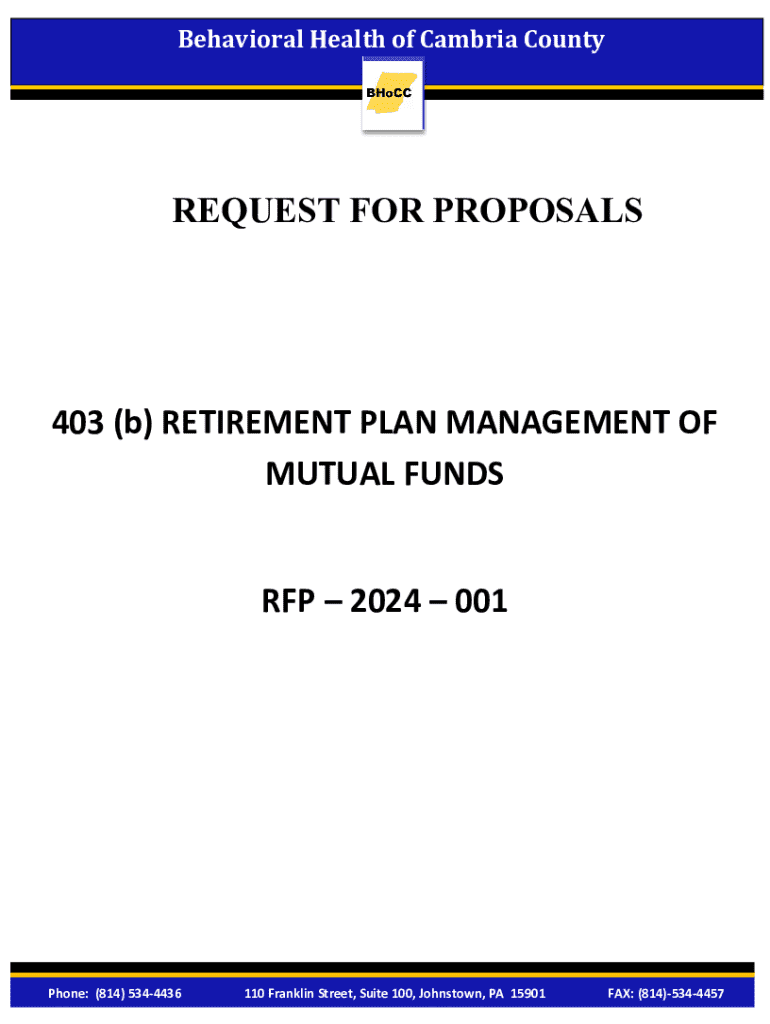 Behavioral Health of Cambria County

BHoCC

REQUEST FOR PROPOSALS

403 (b) RETIREMENT PLAN MANAGEMENT OF MUTUAL FUNDS

RFP – 2024 – 001

Phone: (814) 534-4436 110 Franklin Street, Suite 100, Johnstown, PA 15901 FAX: (814)-534-4457